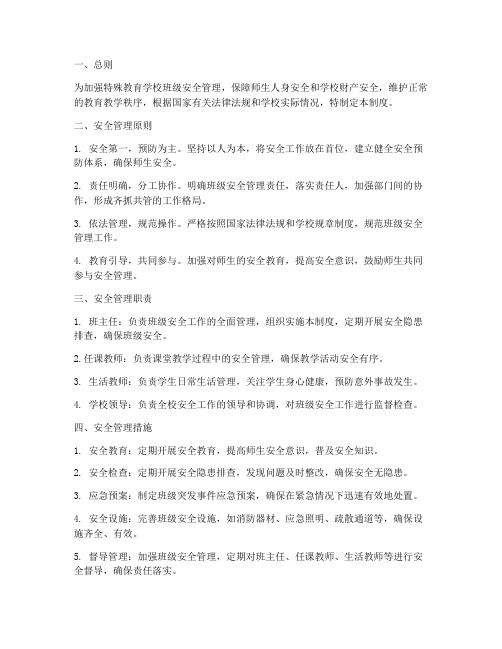 一、总则

为加强特殊教育学校班级安全管理，保障师生人身安全和学校财产安全，维护正常的教育教学秩序，根据国家有关法律法规和学校实际情况，特制定本制度。

二、安全管理原则

1. 安全第一，预防为主。坚持以人为本，将安全工作放在首位，建立健全安全预防体系，确保师生安全。

2. 责任明确，分工协作。明确班级安全管理责任，落实责任人，加强部门间的协作，形成齐抓共管的工作格局。

3. 依法管理，规范操作。严格按照国家法律法规和学校规章制度，规范班级安全管理工作。

4. 教育引导，共同参与。加强对师生的安全教育，提高安全意识，鼓励师生共同参与安全管理。

三、安全管理职责

1. 班主任：负责班级安全工作的全面管理，组织实施本制度，定期开展安全隐患排查，确保班级安全。

2. 任课教师：负责课堂教学过程中的安全管理，确保教学活动安全有序。

3. 生活教师：负责学生日常生活管理，关注学生身心健康，预防意外事故发生。

4. 学校领导：负责全校安全工作的领导和协调，对班级安全工作进行监督检查。

四、安全管理措施

1. 安全教育：定期开展安全教育，提高师生安全意识，普及安全知识。

2. 安全检查：定期开展安全隐患排查，发现问题及时整改，确保安全无隐患。

3. 应急预案：制定班级突发事件应急预案，确保在紧急情况下迅速有效地处置。

4. 安全设施：完善班级安全设施，如消防器材、应急照明、疏散通道等，确保设施齐全、有效。

5. 督导管理：加强班级安全管理，定期对班主任、任课教师、生活教师等进行安全督导，确保责任落实。